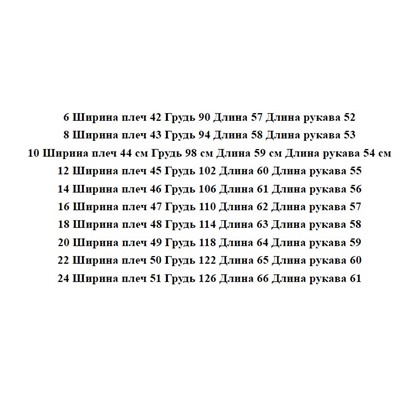 6 Ширина плеч 42 Грудь 90 Длина 57 Длина рукава 52

8 Ширина плеч 43 Грудь 94 Длина 58 Длина рукава 53

10 Ширина плеч 44 см Грудь 98 см Длина 59 см Длина рукава 54 см

12 Ширина плеч 45 Грудь 102 Длина 60 Длина рукава 55

14 Ширина плеч 46 Грудь 106 Длина 61 Длина рукава 56

16 Ширина плеч 47 Грудь 110 Длина 62 Длина рукава 57

18 Ширина плеч 48 Грудь 114 Длина 63 Длина рукава 58

20 Ширина плеч 49 Грудь 118 Длина 64 Длина рукава 59

22 Ширина плеч 50 Грудь 122 Длина 65 Длина рукава 60

24 Ширина плеч 51 Грудь 126 Длина 66 Длина рукава 61